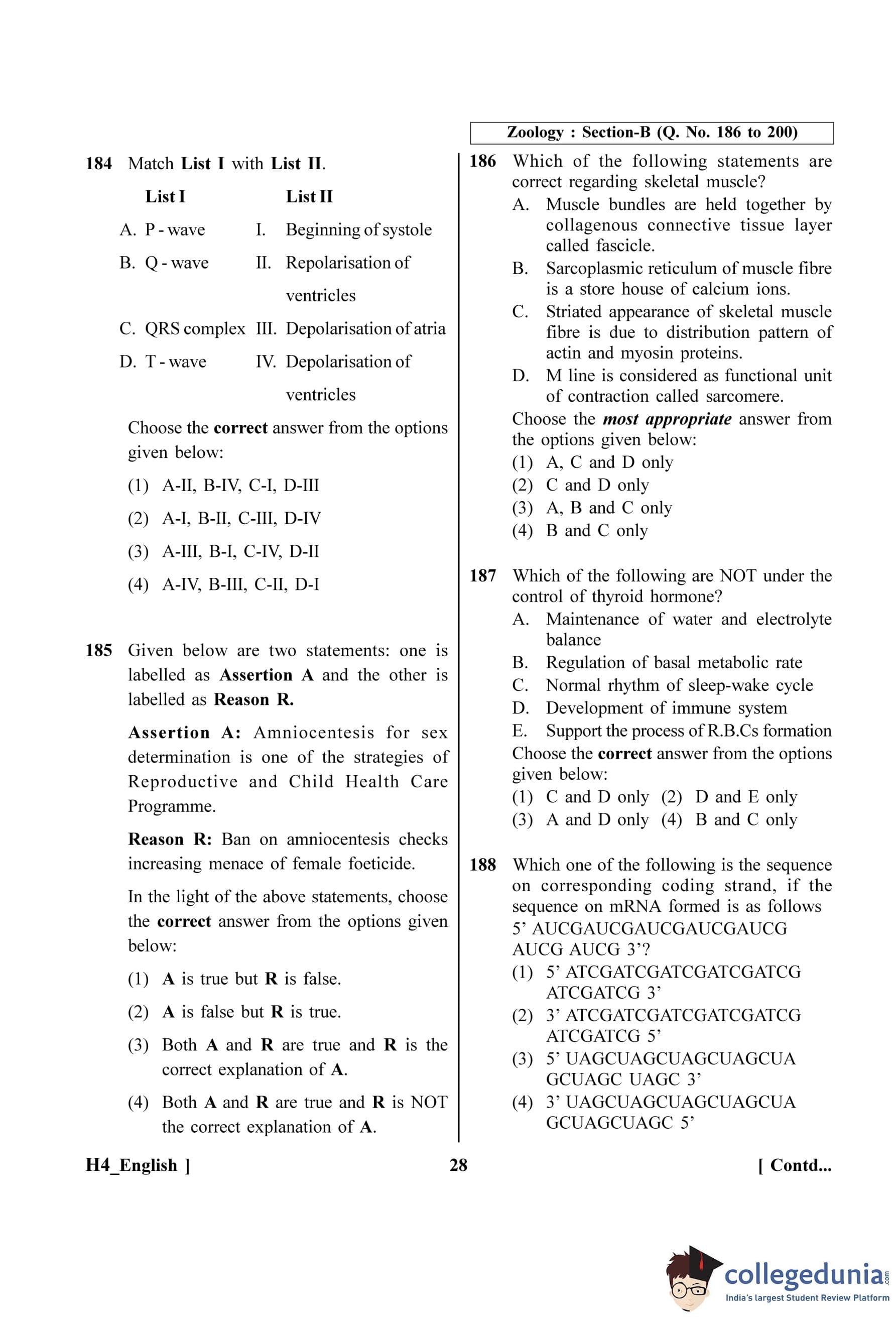 184 Match List I with List II.

| List I | List II |
|---|---|
| A. P - wave | I. Beginning of systole |
| B. Q - wave | II. Repolarisation of ventricles |
| C. QRS complex | III. Depolarisation of atria |
| D. T - wave | IV. Depolarisation of ventricles |

Choose the correct answer from the options given below:

(1) A-II, B-IV, C-I, D-III

(2) A-I, B-II, C-III, D-IV

(3) A-III, B-I, C-IV, D-II

(4) A-IV, B-III, C-II, D-I

185 Given below are two statements: one is labelled as Assertion A and the other is labelled as Reason R.

Assertion A: Amniocentesis for sex determination is one of the strategies of Reproductive and Child Health Care Programme.

Reason R: Ban on amniocentesis checks increasing menace of female foeticide.

In the light of the above statements, choose the correct answer from the options given below:

(1) A is true but R is false.

(2) A is false but R is true.

(3) Both A and R are true and R is the correct explanation of A.

(4) Both A and R are true and R is NOT the correct explanation of A.

Zoology : Section-B (Q. No. 186 to 200)

186 Which of the following statements are correct regarding skeletal muscle?
A. Muscle bundles are held together by collagenous connective tissue layer called fascicle.
B. Sarcoplasmic reticulum of muscle fibre is a store house of calcium ions.
C. Striated appearance of skeletal muscle fibre is due to distribution pattern of actin and myosin proteins.
D. M line is considered as functional unit of contraction called sarcomere.
Choose the most appropriate answer from the options given below:
(1) A, C and D only
(2) C and D only
(3) A, B and C only
(4) B and C only

187 Which of the following are NOT under the control of thyroid hormone?
A. Maintenance of water and electrolyte balance
B. Regulation of basal metabolic rate
C. Normal rhythm of sleep-wake cycle
D. Development of immune system
E. Support the process of R.B.Cs formation
Choose the correct answer from the options given below:
(1) C and D only (2) D and E only
(3) A and D only (4) B and C only

188 Which one of the following is the sequence on corresponding coding strand, if the sequence on mRNA formed is as follows 5' AUCGAUCGAUCGAUCGAUCG AUCG AUCG 3'?
(1) 5' ATCGATCGATCGATCGATCG ATCGATCG 3'
(2) 3' ATCGATCGATCGATCGATCG ATCGATCG 5'
(3) 5' UAGCUAGCUAGCUAGCUA GCUAGC UAGC 3'
(4) 3' UAGCUAGCUAGCUAGCUA GCUAGCUAGC 5'

H4_English ] 28 [ Contd...

collegedunia.com
India's largest Student Review Platform